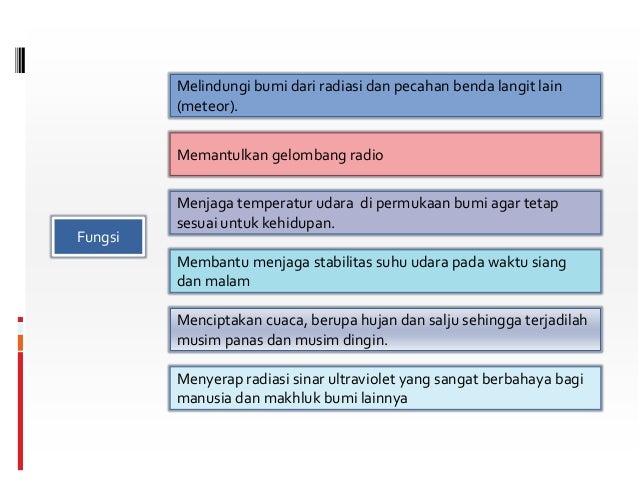 Fungsi

Melindungi bumi dari radiasi dan pecahan benda langit lain (meteor).

Memantulkan gelombang radio

Menjaga temperatur udara di permukaan bumi agar tetap sesuai untuk kehidupan.

Membantu menjaga stabilitas suhu udara pada waktu siang dan malam

Menciptakan cuaca, berupa hujan dan salju sehingga terjadilah musim panas dan musim dingin.

Menyerap radiasi sinar ultraviolet yang sangat berbahaya bagi manusia dan makhluk bumi lainnya